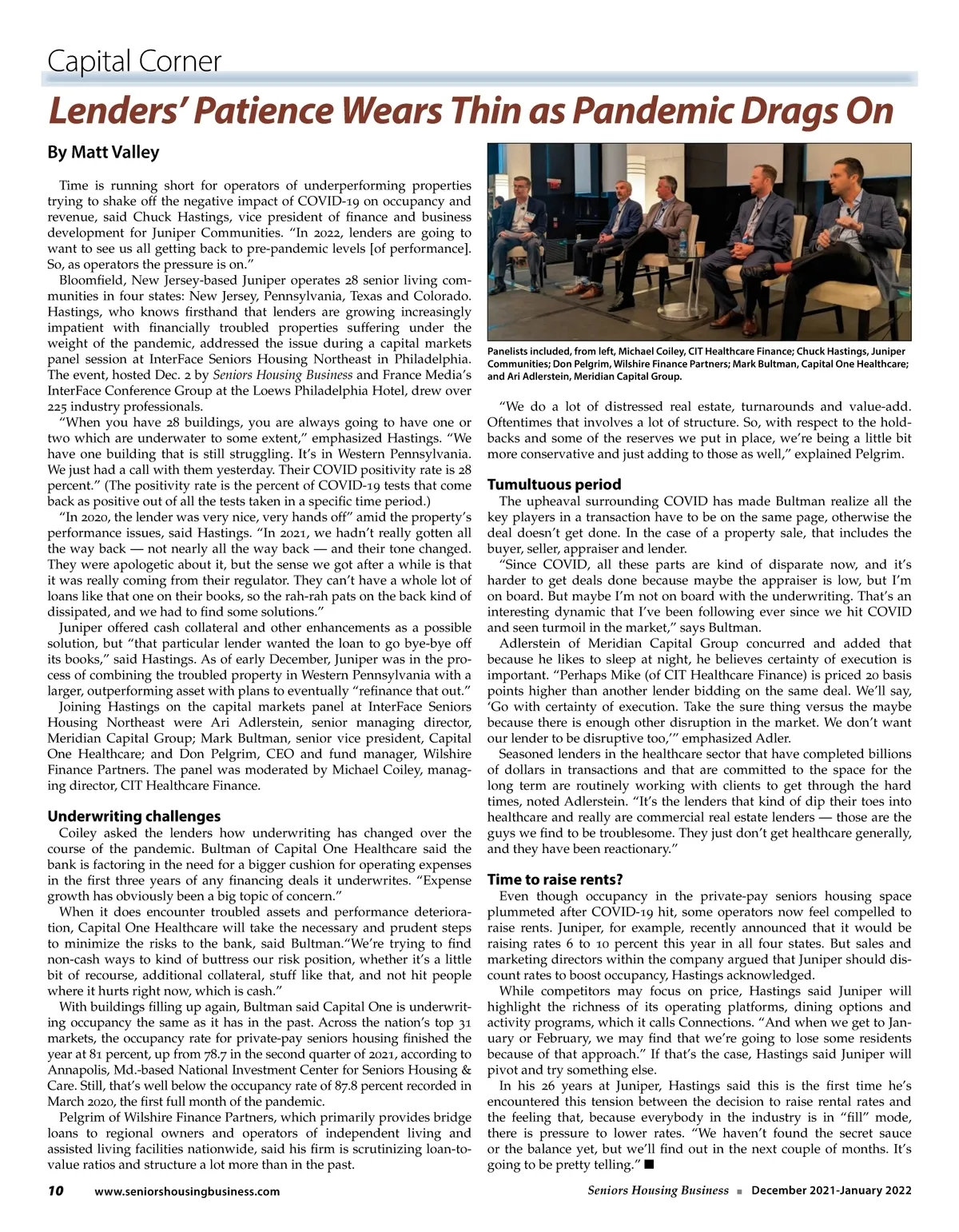 Capital Corner

Lenders' Patience Wears Thin as Pandemic Drags On

By Matt Valley

Time is running short for operators of underperforming properties trying to shake off the negative impact of COVID-19 on occupancy and revenue, said Chuck Hastings, vice president of finance and business development for Juniper Communities. "In 2022, lenders are going to want to see us all getting back to pre-pandemic levels [of performance]. So, as operators the pressure is on."

Bloomfield, New Jersey-based Juniper operates 28 senior living communities in four states: New Jersey, Pennsylvania, Texas and Colorado. Hastings, who knows firsthand that lenders are growing increasingly impatient with financially troubled properties suffering under the weight of the pandemic, addressed the issue during a capital markets panel session at InterFace Seniors Housing Northeast in Philadelphia. The event, hosted Dec. 2 by Seniors Housing Business and France Media's InterFace Conference Group at the Loews Philadelphia Hotel, drew over 225 industry professionals.

"When you have 28 buildings, you are always going to have one or two which are underwater to some extent," emphasized Hastings. "We have one building that is still struggling. It's in Western Pennsylvania. We just had a call with them yesterday. Their COVID positivity rate is 28 percent." (The positivity rate is the percent of COVID-19 tests that come back as positive out of all the tests taken in a specific time period.)

"In 2020, the lender was very nice, very hands off" amid the property's performance issues, said Hastings. "In 2021, we hadn't really gotten all the way back — not nearly all the way back — and their tone changed. They were apologetic about it, but the sense we got after a while is that it was really coming from their regulator. They can't have a whole lot of loans like that one on their books, so the rah-rah pats on the back kind of dissipated, and we had to find some solutions."

Juniper offered cash collateral and other enhancements as a possible solution, but "that particular lender wanted the loan to go bye-bye off its books," said Hastings. As of early December, Juniper was in the process of combining the troubled property in Western Pennsylvania with a larger, outperforming asset with plans to eventually "refinance that out."

Joining Hastings on the capital markets panel at InterFace Seniors Housing Northeast were Ari Adlerstein, senior managing director, Meridian Capital Group; Mark Bultman, senior vice president, Capital One Healthcare; and Don Pelgrim, CEO and fund manager, Wilshire Finance Partners. The panel was moderated by Michael Coiley, managing director, CIT Healthcare Finance.

Underwriting challenges

Coiley asked the lenders how underwriting has changed over the course of the pandemic. Bultman of Capital One Healthcare said the bank is factoring in the need for a bigger cushion for operating expenses in the first three years of any financing deals it underwrites. "Expense growth has obviously been a big topic of concern."

When it does encounter troubled assets and performance deterioration, Capital One Healthcare will take the necessary and prudent steps to minimize the risks to the bank, said Bultman."We're trying to find non-cash ways to kind of buttress our risk position, whether it's a little bit of recourse, additional collateral, stuff like that, and not hit people where it hurts right now, which is cash."

With buildings filling up again, Bultman said Capital One is underwriting occupancy the same as it has in the past. Across the nation's top 31 markets, the occupancy rate for private-pay seniors housing finished the year at 81 percent, up from 78.7 in the second quarter of 2021, according to Annapolis, Md.-based National Investment Center for Seniors Housing & Care. Still, that's well below the occupancy rate of 87.8 percent recorded in March 2020, the first full month of the pandemic.

Pelgrim of Wilshire Finance Partners, which primarily provides bridge loans to regional owners and operators of independent living and assisted living facilities nationwide, said his firm is scrutinizing loan-to-value ratios and structure a lot more than in the past.

Panelists included, from left, Michael Coiley, CIT Healthcare Finance; Chuck Hastings, Juniper Communities; Don Pelgrim, Wilshire Finance Partners; Mark Bultman, Capital One Healthcare; and Ari Adlerstein, Meridian Capital Group.

"We do a lot of distressed real estate, turnarounds and value-add. Oftentimes that involves a lot of structure. So, with respect to the holdbacks and some of the reserves we put in place, we're being a little bit more conservative and just adding to those as well," explained Pelgrim.

Tumultuous period

The upheaval surrounding COVID has made Bultman realize all the key players in a transaction have to be on the same page, otherwise the deal doesn't get done. In the case of a property sale, that includes the buyer, seller, appraiser and lender.

"Since COVID, all these parts are kind of disparate now, and it's harder to get deals done because maybe the appraiser is low, but I'm on board. But maybe I'm not on board with the underwriting. That's an interesting dynamic that I've been following ever since we hit COVID and seen turmoil in the market," says Bultman.

Adlerstein of Meridian Capital Group concurred and added that because he likes to sleep at night, he believes certainty of execution is important. "Perhaps Mike (of CIT Healthcare Finance) is priced 20 basis points higher than another lender bidding on the same deal. We'll say, 'Go with certainty of execution. Take the sure thing versus the maybe because there is enough other disruption in the market. We don't want our lender to be disruptive too,'" emphasized Adler.

Seasoned lenders in the healthcare sector that have completed billions of dollars in transactions and that are committed to the space for the long term are routinely working with clients to get through the hard times, noted Adlerstein. "It's the lenders that kind of dip their toes into healthcare and really are commercial real estate lenders — those are the guys we find to be troublesome. They just don't get healthcare generally, and they have been reactionary."

Time to raise rents?

Even though occupancy in the private-pay seniors housing space plummeted after COVID-19 hit, some operators now feel compelled to raise rents. Juniper, for example, recently announced that it would be raising rates 6 to 10 percent this year in all four states. But sales and marketing directors within the company argued that Juniper should discount rates to boost occupancy, Hastings acknowledged.

While competitors may focus on price, Hastings said Juniper will highlight the richness of its operating platforms, dining options and activity programs, which it calls Connections. "And when we get to January or February, we may find that we're going to lose some residents because of that approach." If that's the case, Hastings said Juniper will pivot and try something else.

In his 26 years at Juniper, Hastings said this is the first time he's encountered this tension between the decision to raise rental rates and the feeling that, because everybody in the industry is in "fill" mode, there is pressure to lower rates. "We haven't found the secret sauce or the balance yet, but we'll find out in the next couple of months. It's going to be pretty telling." ■

10 www.seniorshousingbusiness.com

Seniors Housing Business ■ December 2021-January 2022